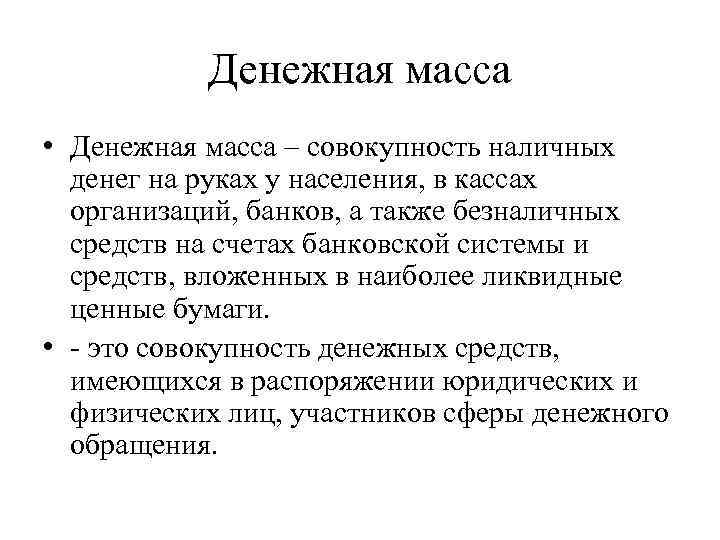 Денежная масса

• Денежная масса – совокупность наличных денег на руках у населения, в кассах организаций, банков, а также безналичных средств на счетах банковской системы и средств, вложенных в наиболее ликвидные ценные бумаги.

• - это совокупность денежных средств, имеющихся в распоряжении юридических и физических лиц, участников сферы денежного обращения.